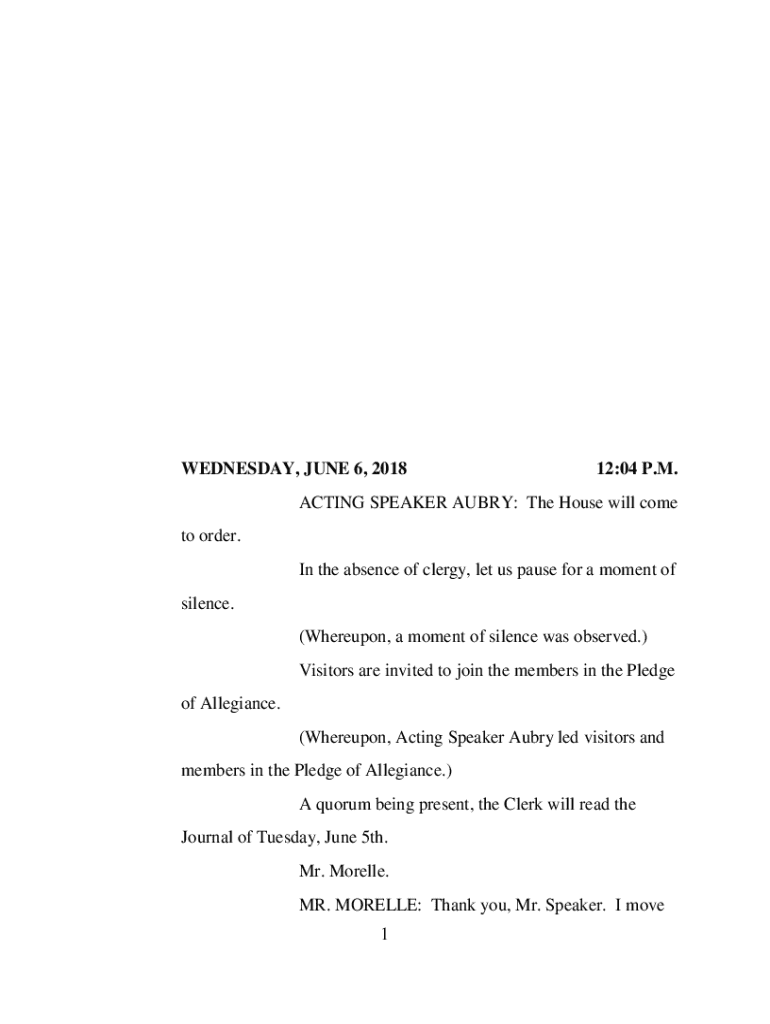 WEDNESDAY, JUNE 6, 2018 12:04 P.M.

ACTING SPEAKER AUBRY: The House will come to order.

In the absence of clergy, let us pause for a moment of silence.

(Whereupon, a moment of silence was observed.)

Visitors are invited to join the members in the Pledge of Allegiance.

(Whereupon, Acting Speaker Aubry led visitors and members in the Pledge of Allegiance.)

A quorum being present, the Clerk will read the Journal of Tuesday, June 5th.

Mr. Morelle.

MR. MORELLE: Thank you, Mr. Speaker. I move

1